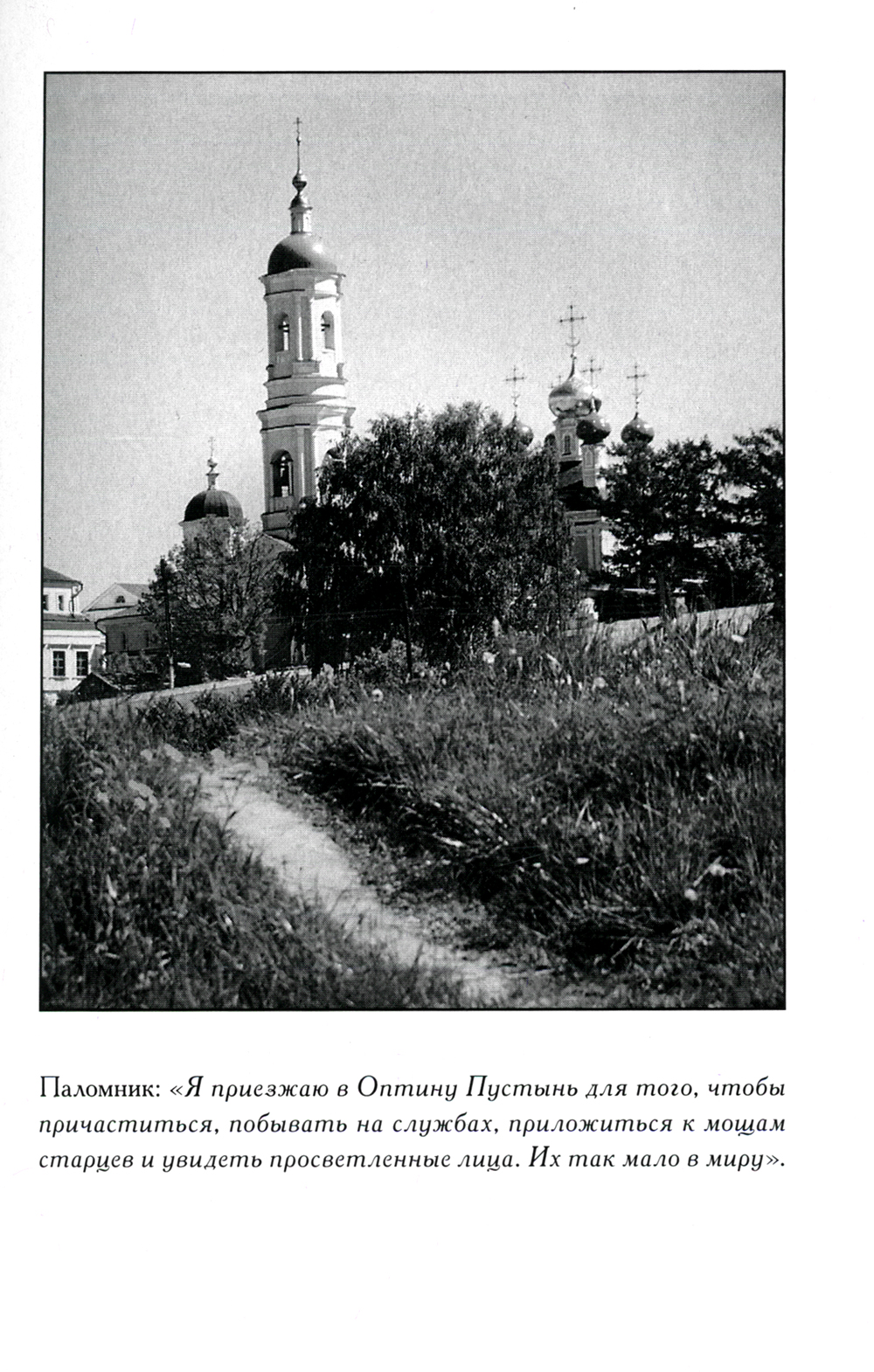 Паломник: «Я приезжаю в Оптину Пустынь для того, чтобы причаститься, побывать на службах, приложиться к мощам старцев и увидеть просветленные лица. Их так мало в миру».